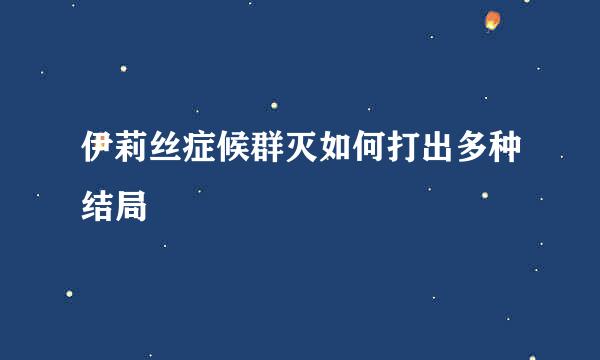 伊莉丝症候群灭如何打出多种结局